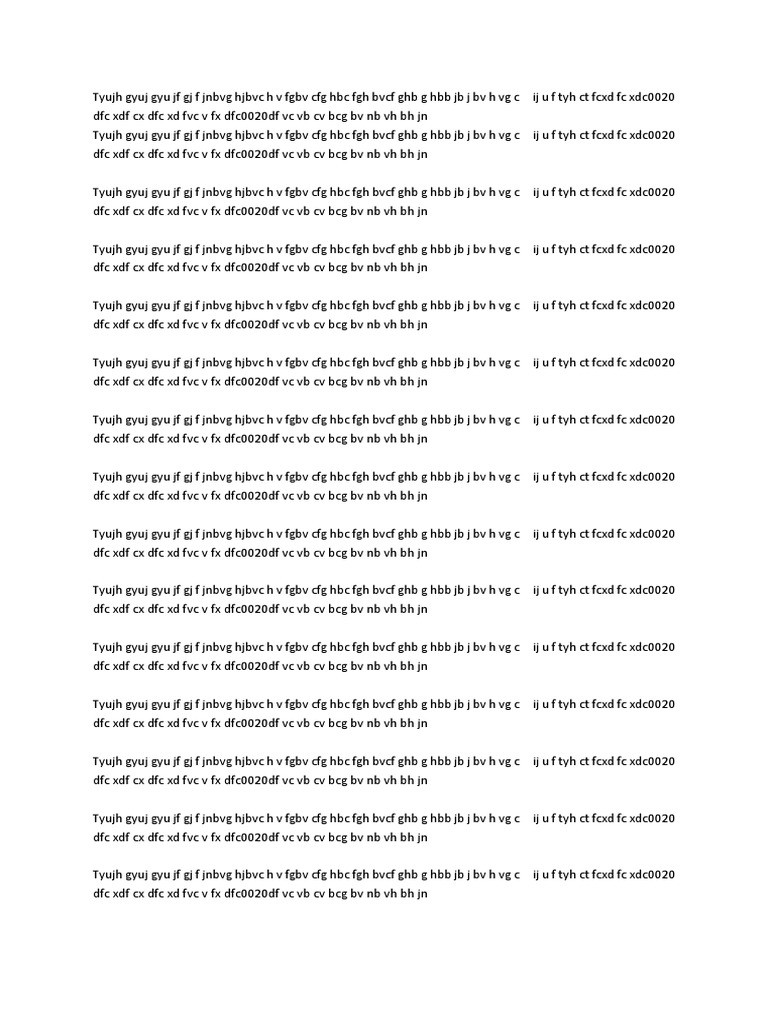 Tyujh gyuj gyu jf gj f jnbvg hjbvc h v fgbv cfg hbc fgh bvcf ghb g hbb jb j bv h vg c   ij u f tyh ct fcxd fc xdc0020 dfc xdf cx dfc xd fvc v fx dfc0020df vc vb cv bcg bv nb vh bh jn
Tyujh gyuj gyu jf gj f jnbvg hjbvc h v fgbv cfg hbc fgh bvcf ghb g hbb jb j bv h vg c   ij u f tyh ct fcxd fc xdc0020 dfc xdf cx dfc xd fvc v fx dfc0020df vc vb cv bcg bv nb vh bh jn

Tyujh gyuj gyu jf gj f jnbvg hjbvc h v fgbv cfg hbc fgh bvcf ghb g hbb jb j bv h vg c   ij u f tyh ct fcxd fc xdc0020 dfc xdf cx dfc xd fvc v fx dfc0020df vc vb cv bcg bv nb vh bh jn

Tyujh gyuj gyu jf gj f jnbvg hjbvc h v fgbv cfg hbc fgh bvcf ghb g hbb jb j bv h vg c   ij u f tyh ct fcxd fc xdc0020 dfc xdf cx dfc xd fvc v fx dfc0020df vc vb cv bcg bv nb vh bh jn

Tyujh gyuj gyu jf gj f jnbvg hjbvc h v fgbv cfg hbc fgh bvcf ghb g hbb jb j bv h vg c   ij u f tyh ct fcxd fc xdc0020 dfc xdf cx dfc xd fvc v fx dfc0020df vc vb cv bcg bv nb vh bh jn

Tyujh gyuj gyu jf gj f jnbvg hjbvc h v fgbv cfg hbc fgh bvcf ghb g hbb jb j bv h vg c   ij u f tyh ct fcxd fc xdc0020 dfc xdf cx dfc xd fvc v fx dfc0020df vc vb cv bcg bv nb vh bh jn

Tyujh gyuj gyu jf gj f jnbvg hjbvc h v fgbv cfg hbc fgh bvcf ghb g hbb jb j bv h vg c   ij u f tyh ct fcxd fc xdc0020 dfc xdf cx dfc xd fvc v fx dfc0020df vc vb cv bcg bv nb vh bh jn

Tyujh gyuj gyu jf gj f jnbvg hjbvc h v fgbv cfg hbc fgh bvcf ghb g hbb jb j bv h vg c   ij u f tyh ct fcxd fc xdc0020 dfc xdf cx dfc xd fvc v fx dfc0020df vc vb cv bcg bv nb vh bh jn

Tyujh gyuj gyu jf gj f jnbvg hjbvc h v fgbv cfg hbc fgh bvcf ghb g hbb jb j bv h vg c   ij u f tyh ct fcxd fc xdc0020 dfc xdf cx dfc xd fvc v fx dfc0020df vc vb cv bcg bv nb vh bh jn

Tyujh gyuj gyu jf gj f jnbvg hjbvc h v fgbv cfg hbc fgh bvcf ghb g hbb jb j bv h vg c   ij u f tyh ct fcxd fc xdc0020 dfc xdf cx dfc xd fvc v fx dfc0020df vc vb cv bcg bv nb vh bh jn

Tyujh gyuj gyu jf gj f jnbvg hjbvc h v fgbv cfg hbc fgh bvcf ghb g hbb jb j bv h vg c   ij u f tyh ct fcxd fc xdc0020 dfc xdf cx dfc xd fvc v fx dfc0020df vc vb cv bcg bv nb vh bh jn

Tyujh gyuj gyu jf gj f jnbvg hjbvc h v fgbv cfg hbc fgh bvcf ghb g hbb jb j bv h vg c   ij u f tyh ct fcxd fc xdc0020 dfc xdf cx dfc xd fvc v fx dfc0020df vc vb cv bcg bv nb vh bh jn

Tyujh gyuj gyu jf gj f jnbvg hjbvc h v fgbv cfg hbc fgh bvcf ghb g hbb jb j bv h vg c   ij u f tyh ct fcxd fc xdc0020 dfc xdf cx dfc xd fvc v fx dfc0020df vc vb cv bcg bv nb vh bh jn

Tyujh gyuj gyu jf gj f jnbvg hjbvc h v fgbv cfg hbc fgh bvcf ghb g hbb jb j bv h vg c   ij u f tyh ct fcxd fc xdc0020 dfc xdf cx dfc xd fvc v fx dfc0020df vc vb cv bcg bv nb vh bh jn

Tyujh gyuj gyu jf gj f jnbvg hjbvc h v fgbv cfg hbc fgh bvcf ghb g hbb jb j bv h vg c   ij u f tyh ct fcxd fc xdc0020 dfc xdf cx dfc xd fvc v fx dfc0020df vc vb cv bcg bv nb vh bh jn